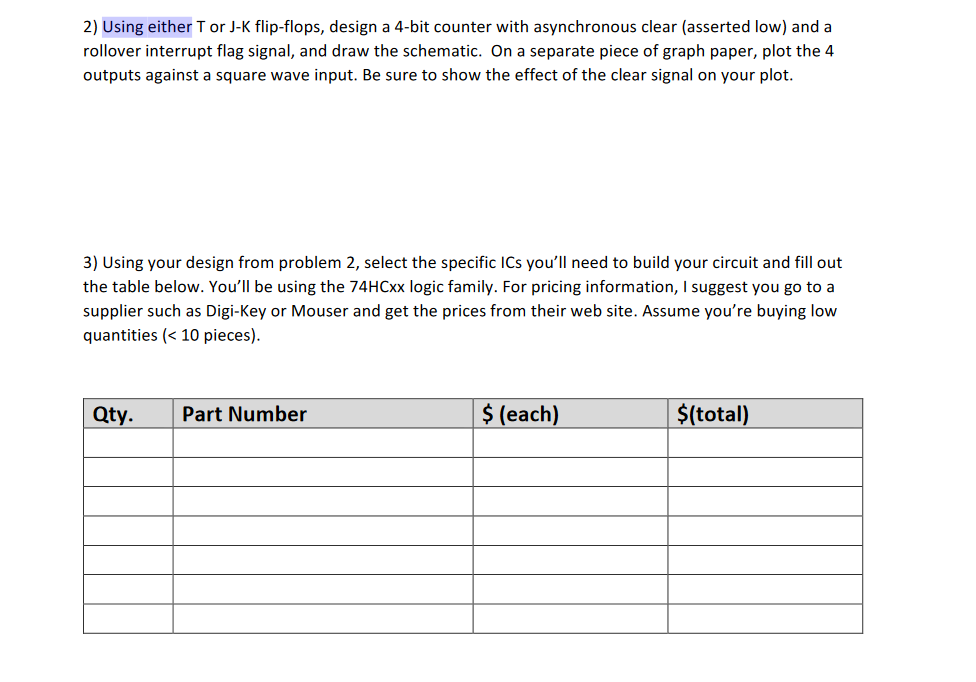 2) Using either T or J-K flip-flops, design a 4-bit counter with asynchronous clear (asserted low) and a rollover interrupt flag signal, and draw the schematic. On a separate piece of graph paper, plot the 4 outputs against a square wave input. Be sure to show the effect of the clear signal on your plot.

3) Using your design from problem 2, select the specific ICs you'll need to build your circuit and fill out the table below. You'll be using the 74HCxx logic family. For pricing information, I suggest you go to a supplier such as Digi-Key or Mouser and get the prices from their web site. Assume you're buying low quantities (< 10 pieces).

| Qty. | Part Number | \$ (each) | \$(total) |
|---|---|---|---|
| | | | |
| | | | |
| | | | |
| | | | |
| | | | |
| | | | |
| | | | |